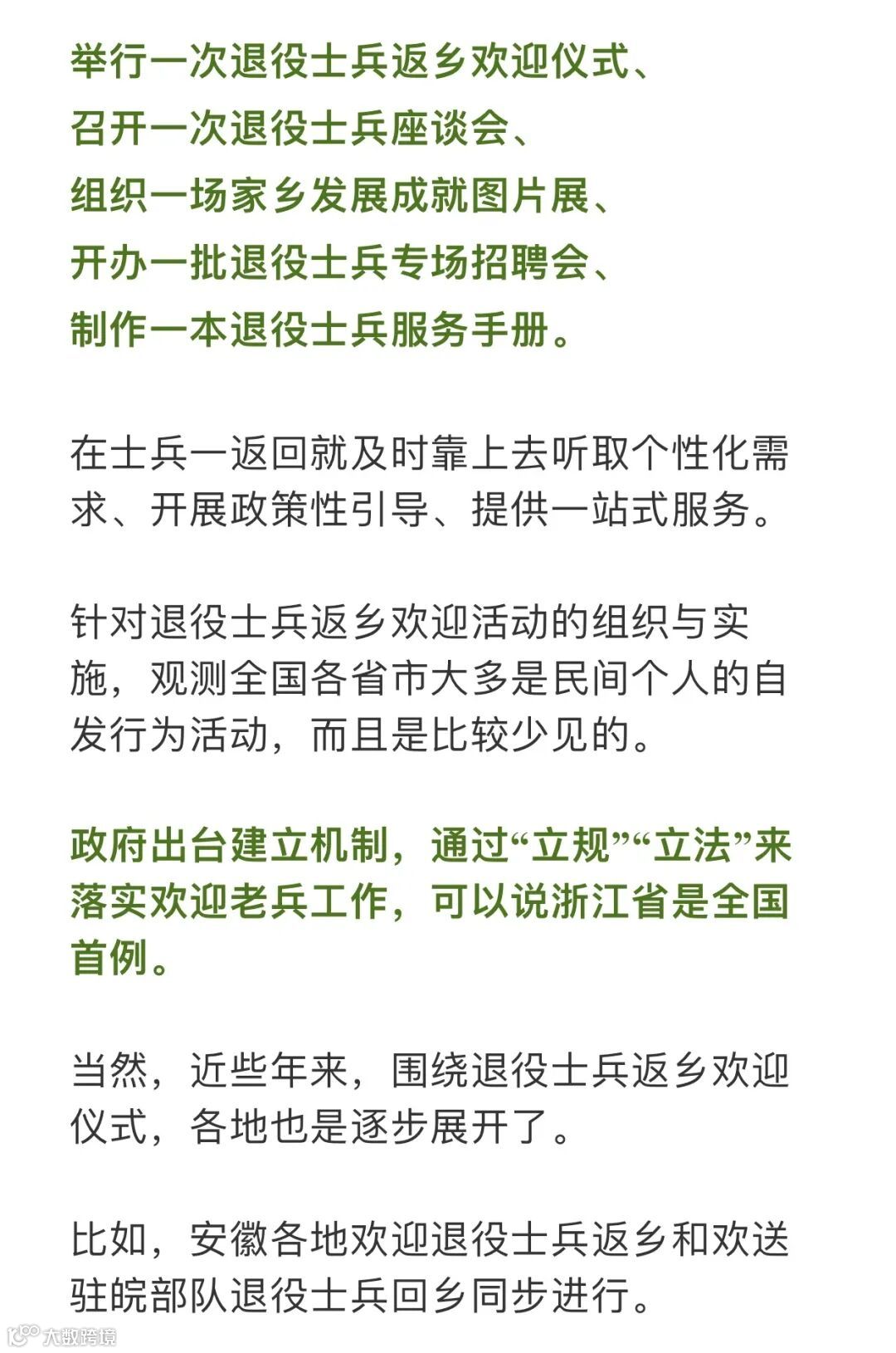 举行一次退役士兵返乡欢迎仪式、
召开一次退役士兵座谈会、
组织一场家乡发展成就图片展、
开办一批退役士兵专场招聘会、
制作一本退役士兵服务手册。

在士兵一返回就及时靠上去听取个性化需求、开展政策性引导、提供一站式服务。

针对退役士兵返乡欢迎活动的组织与实施，观测全国各省市大多是民间个人的自发行为活动，而且是比较少见的。

政府出台建立机制，通过“立规”“立法”来落实欢迎老兵工作，可以说浙江省是全国首例。

当然，近些年来，围绕退役士兵返乡欢迎仪式，各地也是逐步展开了。

比如，安徽各地欢迎退役士兵返乡和欢送驻皖部队退役士兵回乡同步进行。

大数跨境